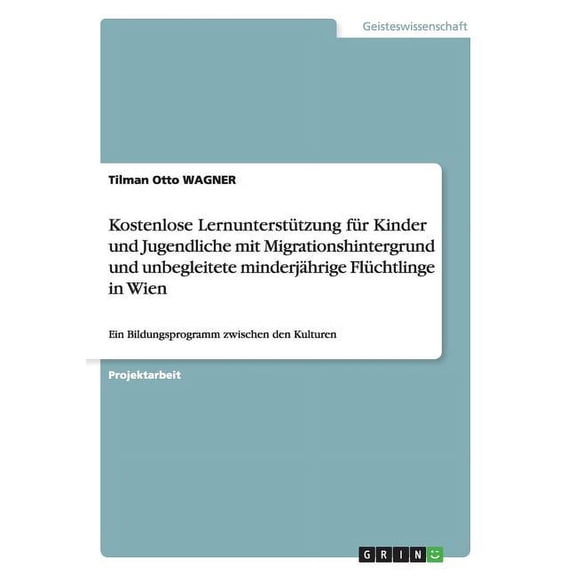 Geisteswissenschaft

Tilman Otto WAGNER

Kostenlose Lernunterstützung für Kinder und Jugendliche mit Migrationshintergrund und unbegleitete minderjährige Flüchtlinge in Wien

Ein Bildungsprogramm zwischen den Kulturen

Projektarbeit

GRIN